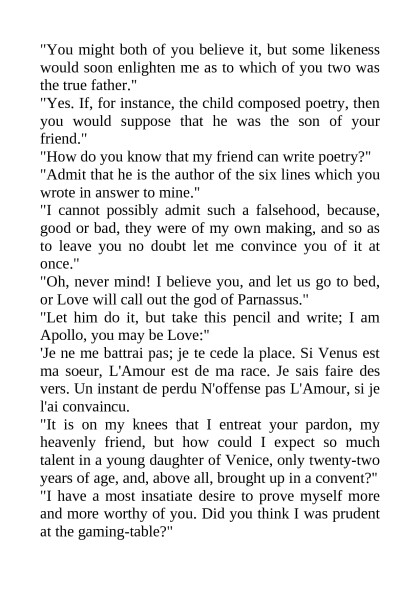 "You might both of you believe it, but some likeness would soon enlighten me as to which of you two was the true father."
"Yes. If, for instance, the child composed poetry, then you would suppose that he was the son of your friend."
"How do you know that my friend can write poetry?"
"Admit that he is the author of the six lines which you wrote in answer to mine."
"I cannot possibly admit such a falsehood, because, good or bad, they were of my own making, and so as to leave you no doubt let me convince you of it at once."
"Oh, never mind! I believe you, and let us go to bed, or Love will call out the god of Parnassus."
"Let him do it, but take this pencil and write; I am Apollo, you may be Love:"
'Je ne me battrai pas; je te cede la place. Si Venus est ma soeur, L'Amour est de ma race. Je sais faire des vers. Un instant de perdu N'offense pas L'Amour, si je l'ai convaincu.
"It is on my knees that I entreat your pardon, my heavenly friend, but how could I expect so much talent in a young daughter of Venice, only twenty-two years of age, and, above all, brought up in a convent?"
"I have a most insatiate desire to prove myself more and more worthy of you. Did you think I was prudent at the gaming-table?"